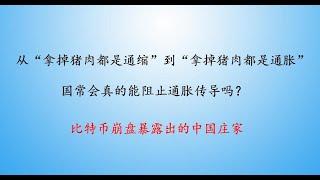 从“拿掉猪肉都是通缩”到“拿掉猪肉都是通胀”

国常会真的能阻止通胀传导吗？

比特币崩盘暴露出的中国庄家